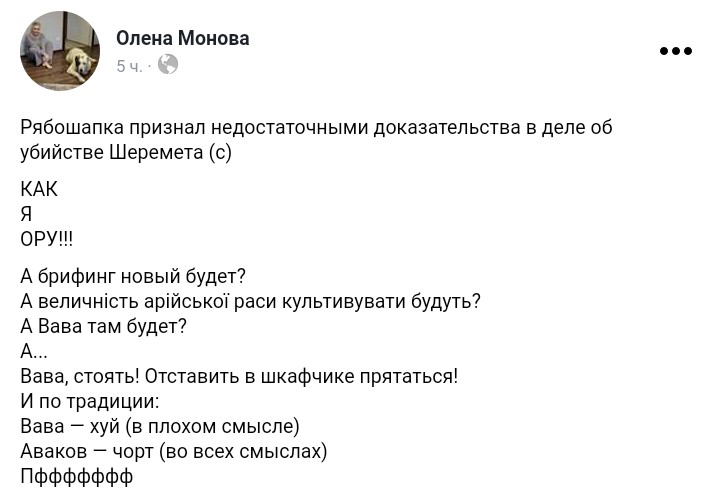 Олена Монова
5 ч. ·

Рябошапка признал недостаточными доказательства в деле об убийстве Шеремета (с)

КАК
Я
ОРУ!!!

А брифинг новый будет?
А величність арійської раси культивувати будуть?
А Вава там будет?
А...
Вава, стоять! Отставить в шкафчике прятаться!
И по традиции:
Вава — хуй (в плохом смысле)
Аваков — чорт (во всех смыслах)
Пфффффф